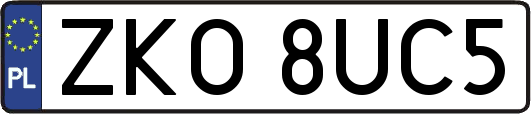 PL
ZKO 8UC5